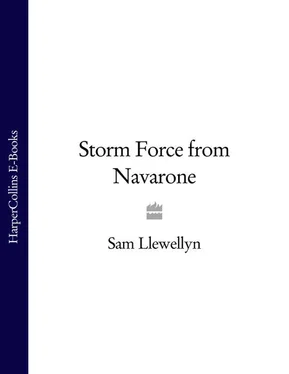 HarperCollins E-Books

Storm Force from Navarone

Sam Llewellyn